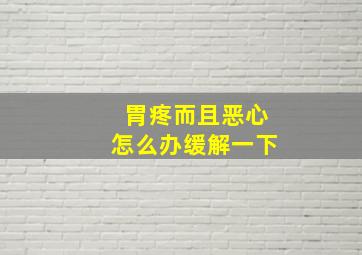 胃疼而且恶心
怎么办缓解一下